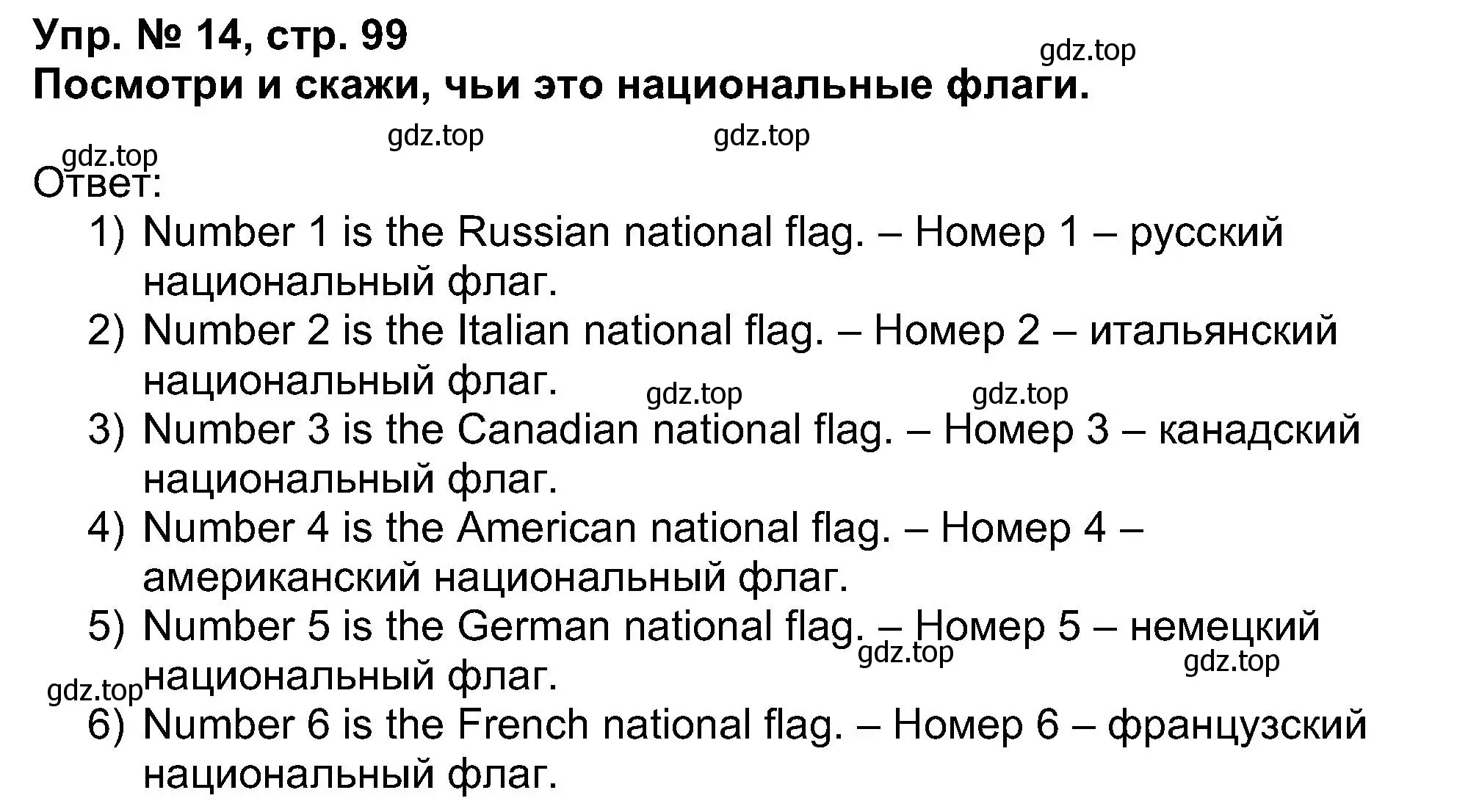 Упр. № 14, стр. 99
gdz.top
Посмотри и скажи, чьи это национальные флаги.

gdz.top gdz.top
gdz.top
Ответ:
1) Number 1 is the Russian national flag. – Номер 1 – русский национальный флаг.
2) Number 2 is the Italian national flag. – Номер 2 – итальянский национальный флаг.
gdz.top gdz.top
3) Number 3 is the Canadian national flag. – Номер 3 – канадский национальный флаг.
4) Number 4 is the American national flag. – Номер 4 – американский национальный флаг.
5) Number 5 is the German national flag. – Номер 5 – немецкий национальный флаг.
gdz.top gdz.top
gdz.top
6) Number 6 is the French national flag. – Номер 6 – французский национальный флаг.